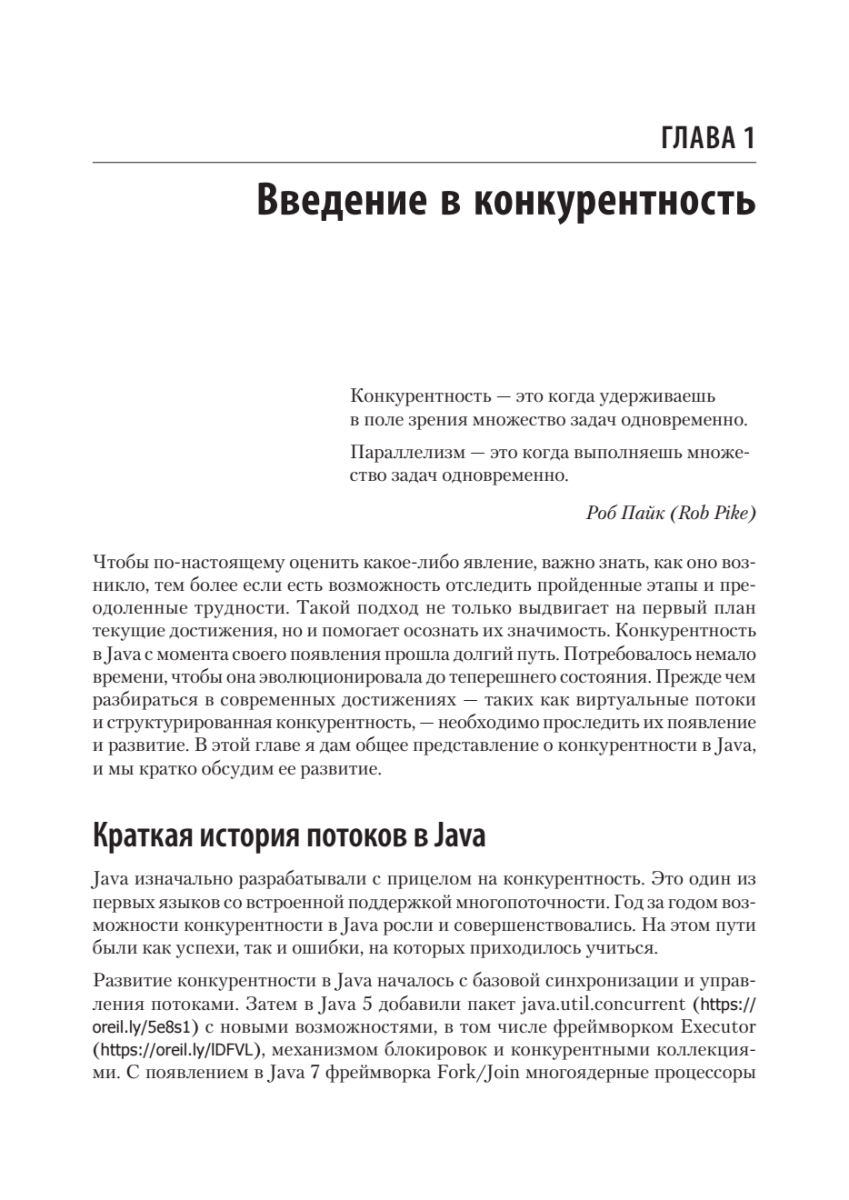 ГЛАВА 1

Введение в конкурентность

Конкурентность — это когда удерживаешь в поле зрения множество задач одновременно.

Параллелизм — это когда выполняешь множество задач одновременно.

Роб Пайк (Rob Pike)

Чтобы по-настоящему оценить какое-либо явление, важно знать, как оно возникло, тем более если есть возможность отследить пройденные этапы и преодоленные трудности. Такой подход не только выдвигает на первый план текущие достижения, но и помогает осознать их значимость. Конкурентность в Java с момента своего появления прошла долгий путь. Потребовалось немало времени, чтобы она эволюционировала до теперешнего состояния. Прежде чем разбираться в современных достижениях — таких как виртуальные потоки и структурированная конкурентность, — необходимо проследить их появление и развитие. В этой главе я дам общее представление о конкурентности в Java, и мы кратко обсудим ее развитие.

Краткая история потоков в Java

Java изначально разрабатывали с прицелом на конкурентность. Это один из первых языков со встроенной поддержкой многопоточности. Год за годом возможности конкурентности в Java росли и совершенствовались. На этом пути были как успехи, так и ошибки, на которых приходилось учиться.

Развитие конкурентности в Java началось с базовой синхронизации и управления потоками. Затем в Java 5 добавили пакет java.util.concurrent (https://oreil.ly/5e8s1) с новыми возможностями, в том числе фреймворком Executor (https://oreil.ly/lDFVL), механизмом блокировок и конкурентными коллекциями. С появлением в Java 7 фреймворка Fork/Join многоядерные процессоры